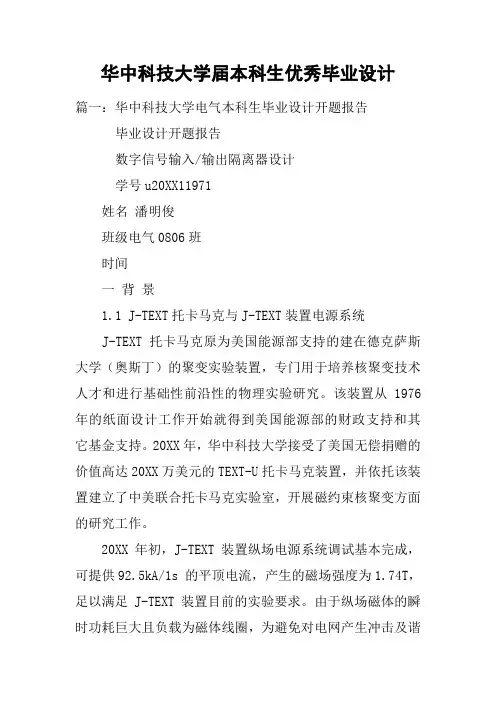 华中科技大学届本科生优秀毕业设计

篇一：华中科技大学电气本科生毕业设计开题报告

毕业设计开题报告

数字信号输入/输出隔离器设计

学号 u20XX11971

姓名 潘明俊

班级电气 0806 班

时间

一 背 景

1.1 J-TEXT 托卡马克与 J-TEXT 装置电源系统

J-TEXT 托卡马克原为美国能源部支持的建在德克萨斯大学（奥斯丁）的聚变实验装置，专门用于培养核聚变技术人才和进行基础性前沿性的物理实验研究。该装置从 1976 年的纸面设计工作开始就得到美国能源部的财政支持和其它基金支持。20XX 年，华中科技大学接受了美国无偿捐赠的价值高达 20XX 万美元的 TEXT-U 托卡马克装置，并依托该装置建立了中美联合托卡马克实验室，开展磁约束核聚变方面的研究工作。

20XX 年初，J-TEXT 装置纵场电源系统调试基本完成，可提供 92.5kA/1s 的平顶电流，产生的磁场强度为 1.74T，足以满足 J-TEXT 装置目前的实验要求。由于纵场磁体的瞬时功耗巨大且负载为磁体线圈，为避免对电网产生冲击及谐